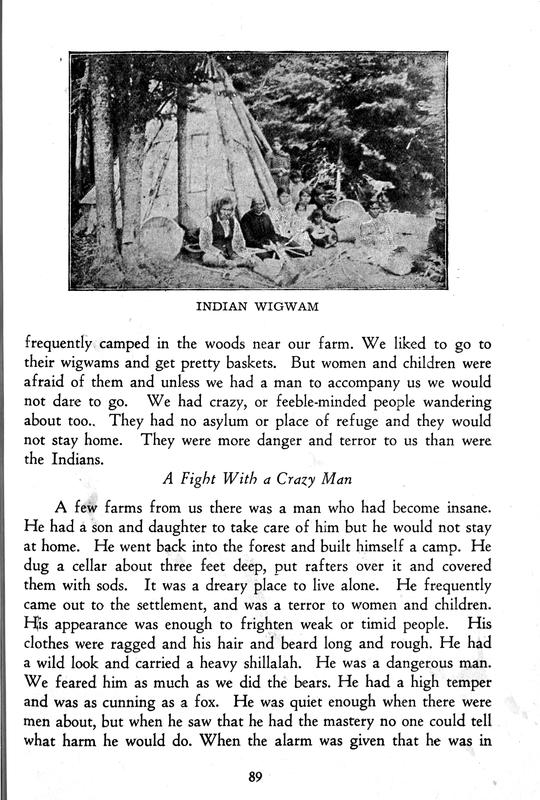 INDIAN WIGWAM

frequently camped in the woods near our farm. We liked to go to their wigwams and get pretty baskets. But women and children were afraid of them and unless we had a man to accompany us we would not dare to go. We had crazy, or feeble-minded people wandering about too.. They had no asylum or place of refuge and they would not stay home. They were more danger and terror to us than were the Indians.

A Fight With a Crazy Man

A few farms from us there was a man who had become insane. He had a son and daughter to take care of him but he would not stay at home. He went back into the forest and built himself a camp. He dug a cellar about three feet deep, put rafters over it and covered them with sods. It was a dreary place to live alone. He frequently came out to the settlement, and was a terror to women and children. His appearance was enough to frighten weak or timid people. His clothes were ragged and his hair and beard long and rough. He had a wild look and carried a heavy shillalah. He was a dangerous man. We feared him as much as we did the bears. He had a high temper and was as cunning as a fox. He was quiet enough when there were men about, but when he saw that he had the mastery no one could tell what harm he would do. When the alarm was given that he was in

89